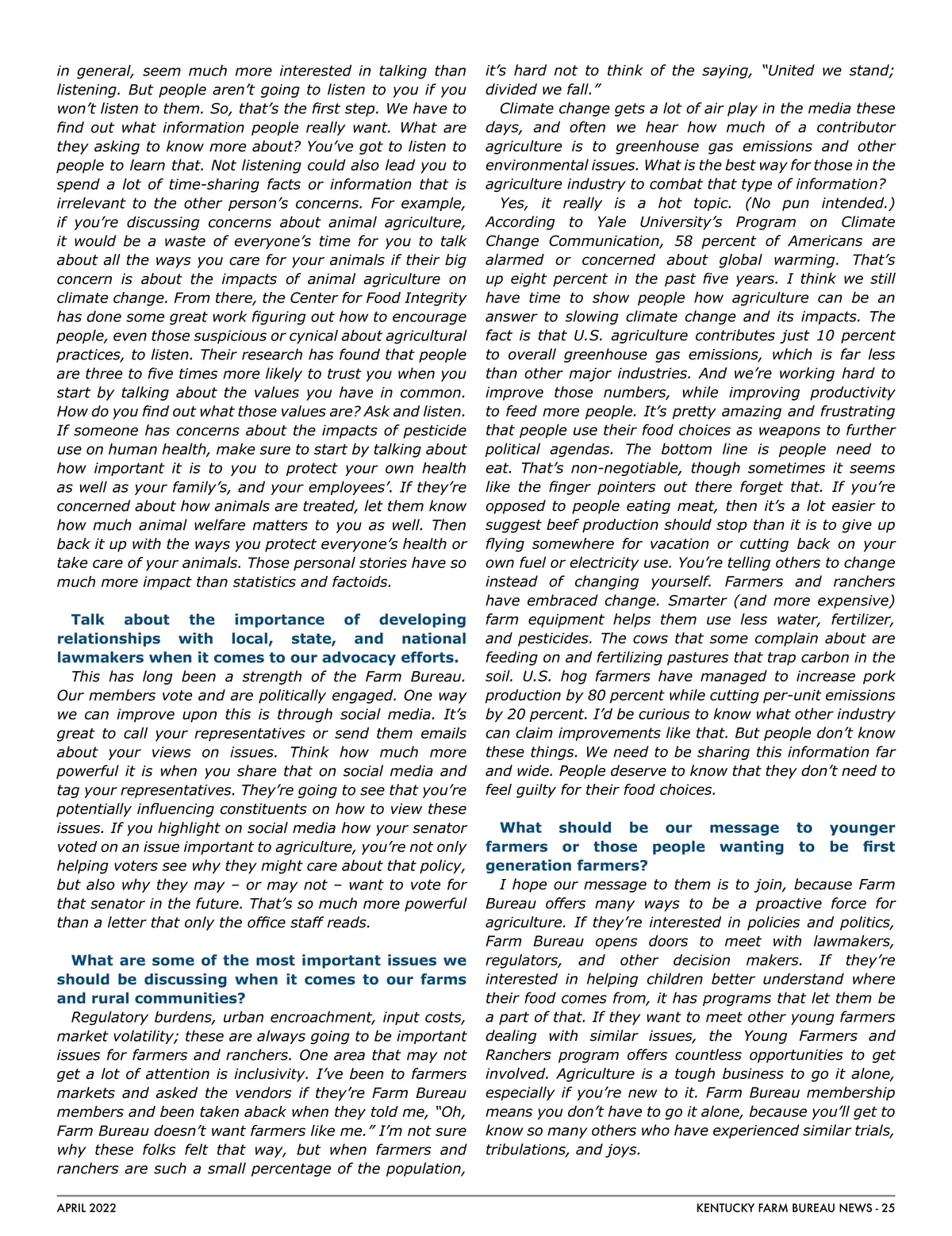 in general, seem much more interested in talking than listening. But people aren't going to listen to you if you won't listen to them. So, that's the first step. We have to find out what information people really want. What are they asking to know more about? You've got to listen to people to learn that. Not listening could also lead you to spend a lot of time-sharing facts or information that is irrelevant to the other person's concerns. For example, if you're discussing concerns about animal agriculture, it would be a waste of everyone's time for you to talk about all the ways you care for your animals if their big concern is about the impacts of animal agriculture on climate change. From there, the Center for Food Integrity has done some great work figuring out how to encourage people, even those suspicious or cynical about agricultural practices, to listen. Their research has found that people are three to five times more likely to trust you when you start by talking about the values you have in common. How do you find out what those values are? Ask and listen. If someone has concerns about the impacts of pesticide use on human health, make sure to start by talking about how important it is to you to protect your own health as well as your family's, and your employees'. If they're concerned about how animals are treated, let them know how much animal welfare matters to you as well. Then back it up with the ways you protect everyone's health or take care of your animals. Those personal stories have so much more impact than statistics and factoids.

Talk about the importance of developing relationships with local, state, and national lawmakers when it comes to our advocacy efforts.

This has long been a strength of the Farm Bureau. Our members vote and are politically engaged. One way we can improve upon this is through social media. It's great to call your representatives or send them emails about your views on issues. Think how much more powerful it is when you share that on social media and tag your representatives. They're going to see that you're potentially influencing constituents on how to view these issues. If you highlight on social media how your senator voted on an issue important to agriculture, you're not only helping voters see why they might care about that policy, but also why they may – or may not – want to vote for that senator in the future. That's so much more powerful than a letter that only the office staff reads.

What are some of the most important issues we should be discussing when it comes to our farms and rural communities?

Regulatory burdens, urban encroachment, input costs, market volatility; these are always going to be important issues for farmers and ranchers. One area that may not get a lot of attention is inclusivity. I've been to farmers markets and asked the vendors if they're Farm Bureau members and been taken aback when they told me, "Oh, Farm Bureau doesn't want farmers like me." I'm not sure why these folks felt that way, but when farmers and ranchers are such a small percentage of the population, it's hard not to think of the saying, "United we stand; divided we fall."

Climate change gets a lot of air play in the media these days, and often we hear how much of a contributor agriculture is to greenhouse gas emissions and other environmental issues. What is the best way for those in the agriculture industry to combat that type of information?

Yes, it really is a hot topic. (No pun intended.) According to Yale University's Program on Climate Change Communication, 58 percent of Americans are alarmed or concerned about global warming. That's up eight percent in the past five years. I think we still have time to show people how agriculture can be an answer to slowing climate change and its impacts. The fact is that U.S. agriculture contributes just 10 percent to overall greenhouse gas emissions, which is far less than other major industries. And we're working hard to improve those numbers, while improving productivity to feed more people. It's pretty amazing and frustrating that people use their food choices as weapons to further political agendas. The bottom line is people need to eat. That's non-negotiable, though sometimes it seems like the finger pointers out there forget that. If you're opposed to people eating meat, then it's a lot easier to suggest beef production should stop than it is to give up flying somewhere for vacation or cutting back on your own fuel or electricity use. You're telling others to change instead of changing yourself. Farmers and ranchers have embraced change. Smarter (and more expensive) farm equipment helps them use less water, fertilizer, and pesticides. The cows that some complain about are feeding on and fertilizing pastures that trap carbon in the soil. U.S. hog farmers have managed to increase pork production by 80 percent while cutting per-unit emissions by 20 percent. I'd be curious to know what other industry can claim improvements like that. But people don't know these things. We need to be sharing this information far and wide. People deserve to know that they don't need to feel guilty for their food choices.

What should be our message to younger farmers or those people wanting to be first generation farmers?

I hope our message to them is to join, because Farm Bureau offers many ways to be a proactive force for agriculture. If they're interested in policies and politics, Farm Bureau opens doors to meet with lawmakers, regulators, and other decision makers. If they're interested in helping children better understand where their food comes from, it has programs that let them be a part of that. If they want to meet other young farmers dealing with similar issues, the Young Farmers and Ranchers program offers countless opportunities to get involved. Agriculture is a tough business to go it alone, especially if you're new to it. Farm Bureau membership means you don't have to go it alone, because you'll get to know so many others who have experienced similar trials, tribulations, and joys.

APRIL 2022

KENTUCKY FARM BUREAU NEWS - 25